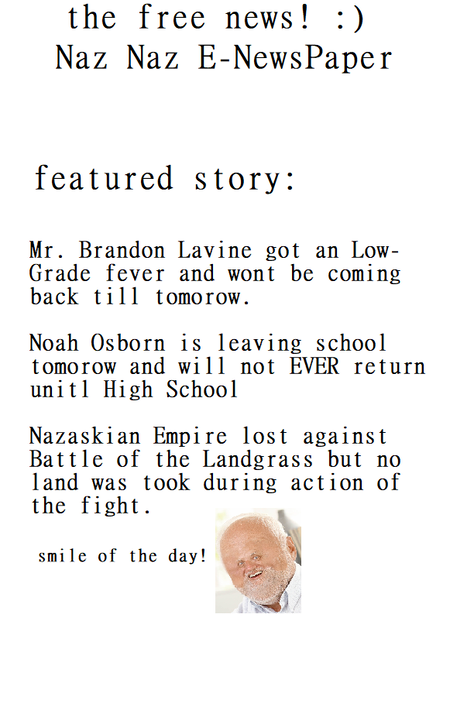 the free news! :)
Naz Naz E-NewsPaper

featured story:

Mr. Brandon Lavine got an Low-Grade fever and wont be coming back till tomorow.

Noah Osborn is leaving school tomorow and will not EVER return unitl High School

Nazaskian Empire lost against Battle of the Landgrass but no land was took during action of the fight.

smile of the day!